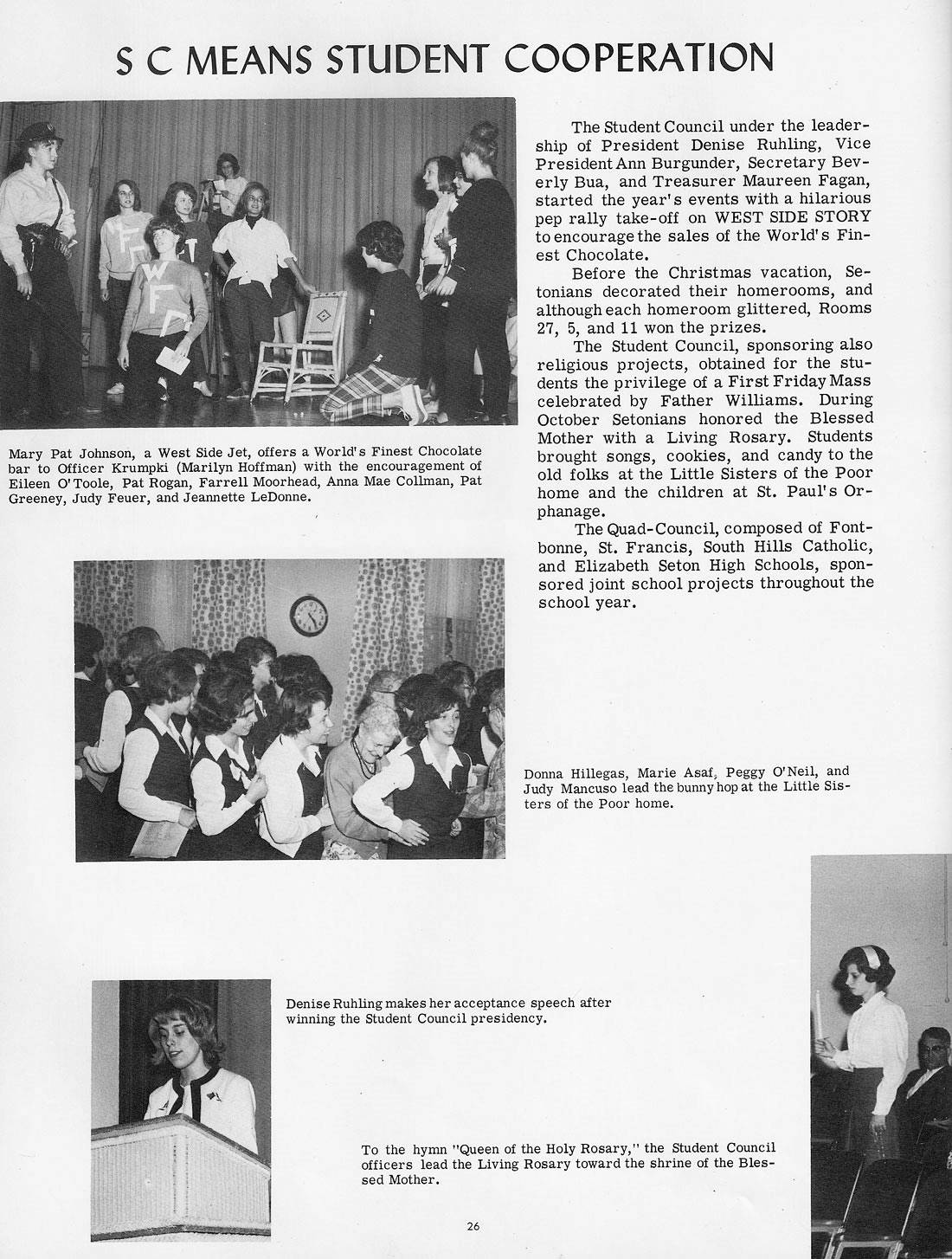 S C MEANS STUDENT COOPERATION

Mary Pat Johnson, a West Side Jet, offers a World's Finest Chocolate bar to Officer Krumpki (Marilyn Hoffman) with the encouragement of Eileen O'Toole, Pat Rogan, Farrell Moorhead, Anna Mae Collman, Pat Greeney, Judy Feuer, and Jeannette LeDonne.

The Student Council under the leadership of President Denise Ruhling, Vice President Ann Burgunder, Secretary Beverly Bua, and Treasurer Maureen Fagan, started the year's events with a hilarious pep rally take-off on WEST SIDE STORY to encourage the sales of the World's Finest Chocolate.

Before the Christmas vacation, Setonians decorated their homerooms, and although each homeroom glittered, Rooms 27, 5, and 11 won the prizes.

The Student Council, sponsoring also religious projects, obtained for the students the privilege of a First Friday Mass celebrated by Father Williams. During October Setonians honored the Blessed Mother with a Living Rosary. Students brought songs, cookies, and candy to the old folks at the Little Sisters of the Poor home and the children at St. Paul's Orphanage.

The Quad-Council, composed of Fontbonne, St. Francis, South Hills Catholic, and Elizabeth Seton High Schools, sponsored joint school projects throughout the school year.

Donna Hillegas, Marie Asaf, Peggy O'Neil, and Judy Mancuso lead the bunny hop at the Little Sisters of the Poor home.

Denise Ruhling makes her acceptance speech after winning the Student Council presidency.

To the hymn "Queen of the Holy Rosary," the Student Council officers lead the Living Rosary toward the shrine of the Blessed Mother.

26